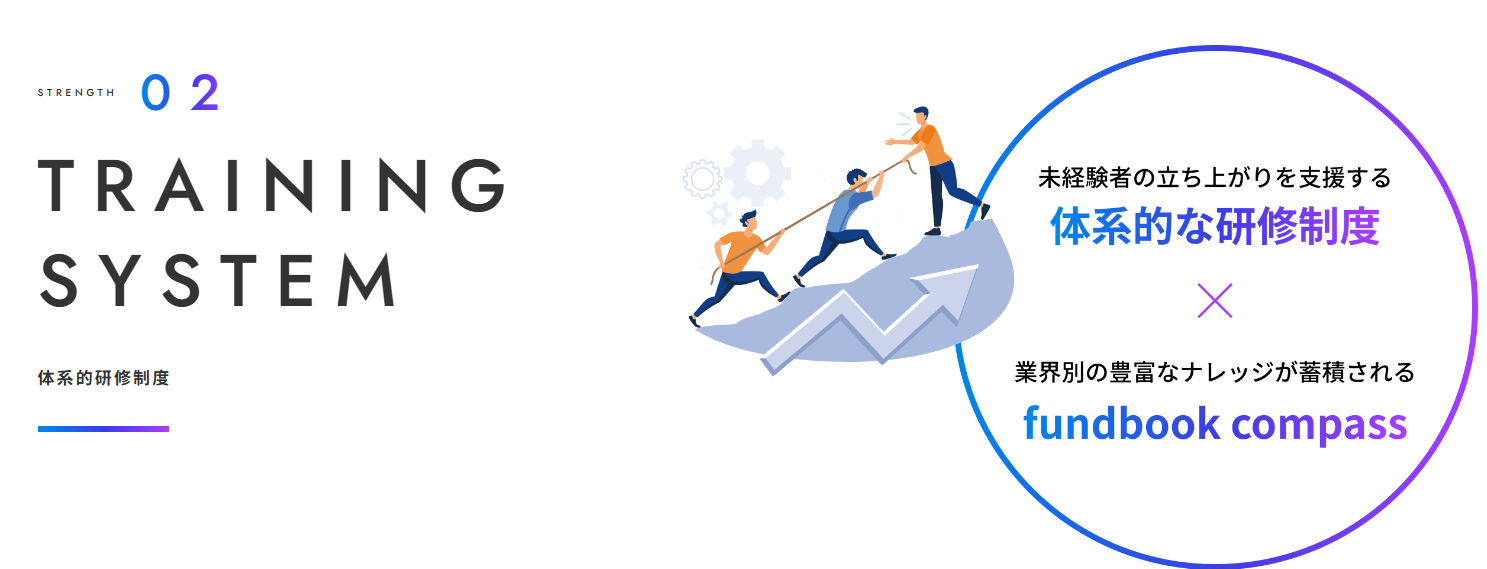 STRENGTH 02

TRAINING SYSTEM

体系的研修制度

未経験者の立ち上がりを支援する
体系的な研修制度

×

業界別の豊富なナレッジが蓄積される
fundbook compass